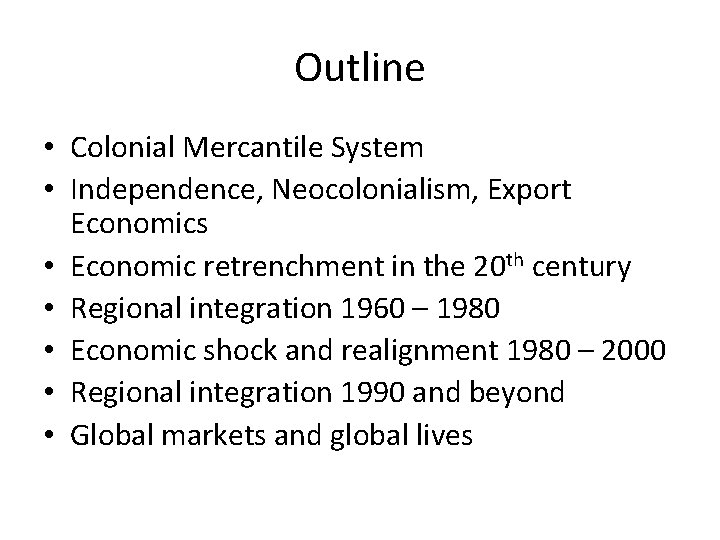 Outline

• Colonial Mercantile System
• Independence, Neocolonialism, Export Economics
• Economic retrenchment in the 20th century
• Regional integration 1960 – 1980
• Economic shock and realignment 1980 – 2000
• Regional integration 1990 and beyond
• Global markets and global lives